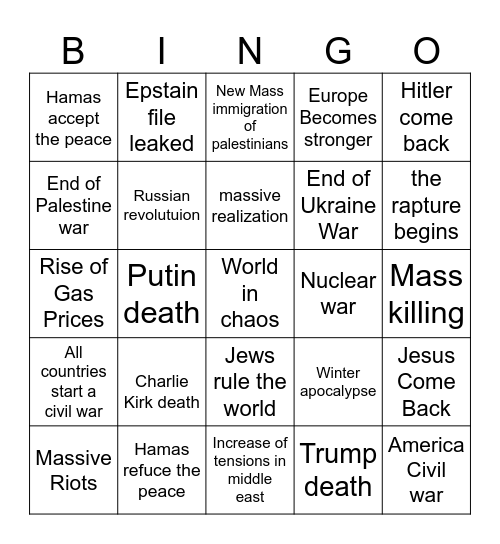 | B | I | N | G | O |
|---|---|---|---|---|
| Hamas accept the peace | Epstain file leaked | New Mass immigration of palestinians | Europe Becomes stronger | Hitler come back |
| End of Palestine war | Russian revolutuion | massive realization | End of Ukraine War | the rapture begins |
| Rise of Gas Prices | Putin death | World in chaos | Nuclear war | Mass killing |
| All countries start a civil war | Charlie Kirk death | Jews rule the world | Winter apocalypse | Jesus Come Back |
| Massive Riots | Hamas refuce the peace | Increase of tensions in middle east | Trump death | America Civil war |